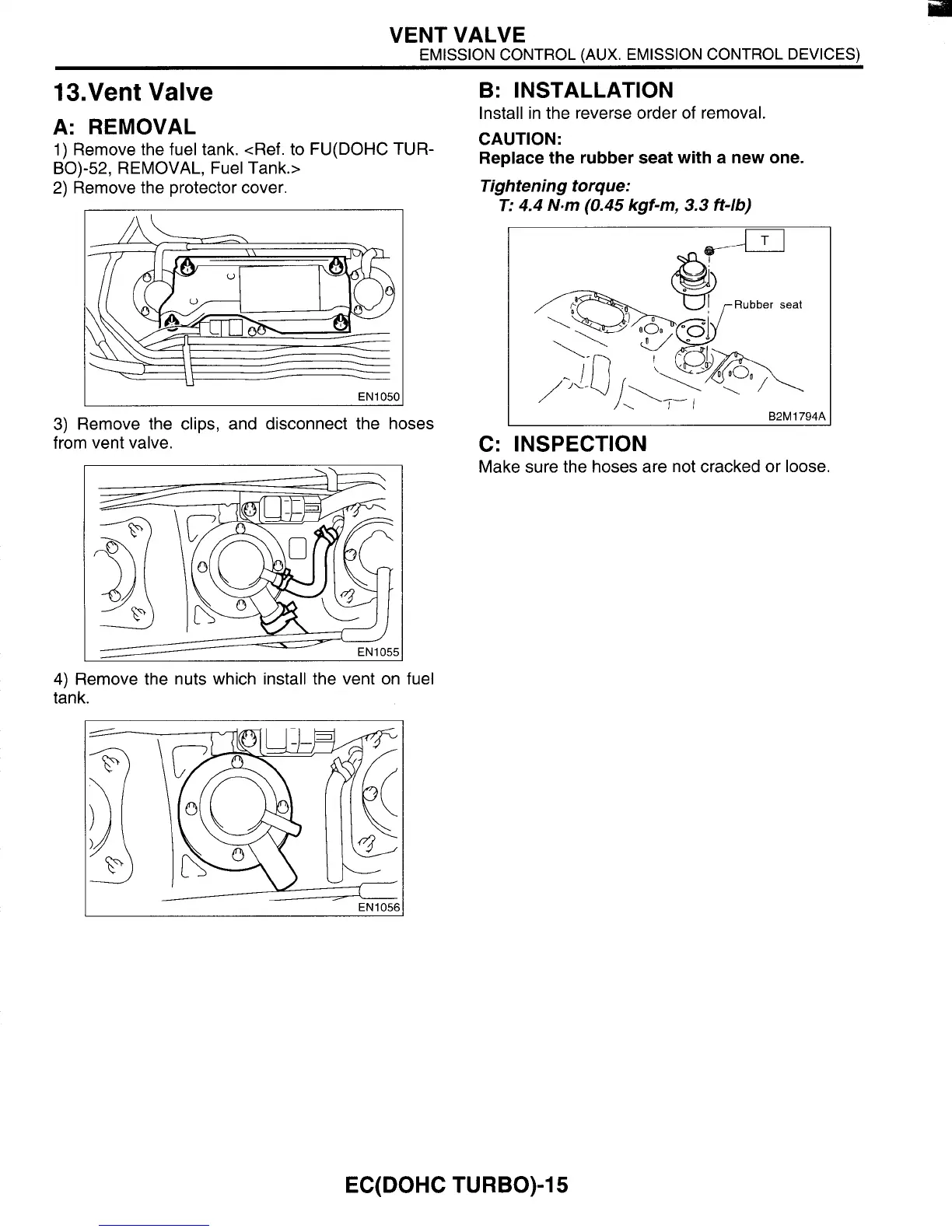 VENT VALVE
EMISSION CONTROL (AUX. EMISSION CONTROL DEVICES)

13.Vent Valve

A: REMOVAL

1) Remove the fuel tank. <Ref. to FU(DOHC TURBO)-52, REMOVAL, Fuel Tank.>
2) Remove the protector cover.

EN1050

3) Remove the clips, and disconnect the hoses from vent valve.

EN1055

4) Remove the nuts which install the vent on fuel tank.

EN1056

B: INSTALLATION

Install in the reverse order of removal.

CAUTION:
Replace the rubber seat with a new one.

Tightening torque:
T: 4.4 N·m (0.45 kgf-m, 3.3 ft-lb)

T
Rubber seat
B2M1794A

C: INSPECTION

Make sure the hoses are not cracked or loose.

EC(DOHC TURBO)-15